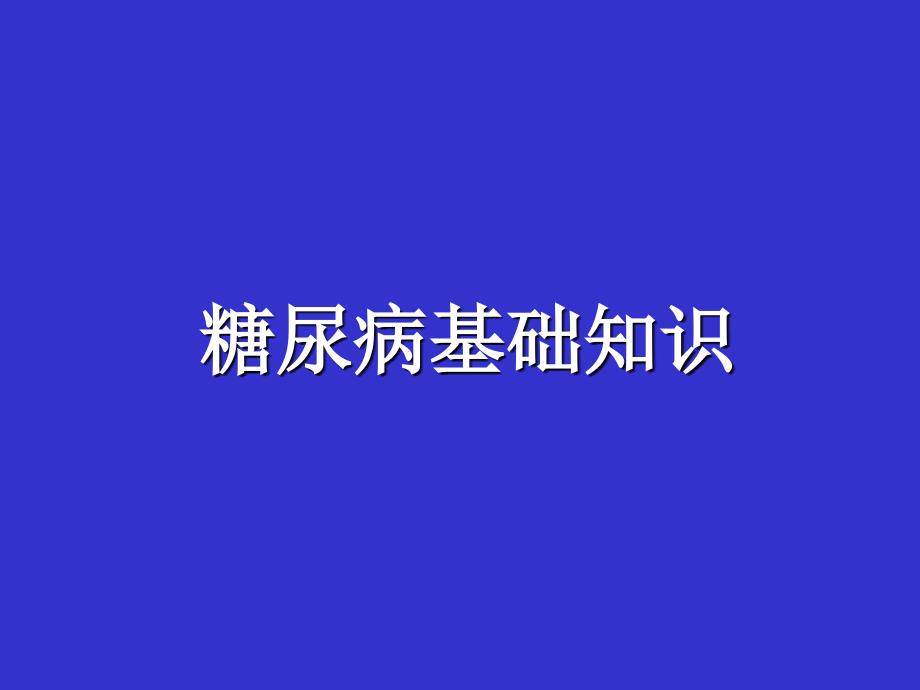 糖尿病基础知识